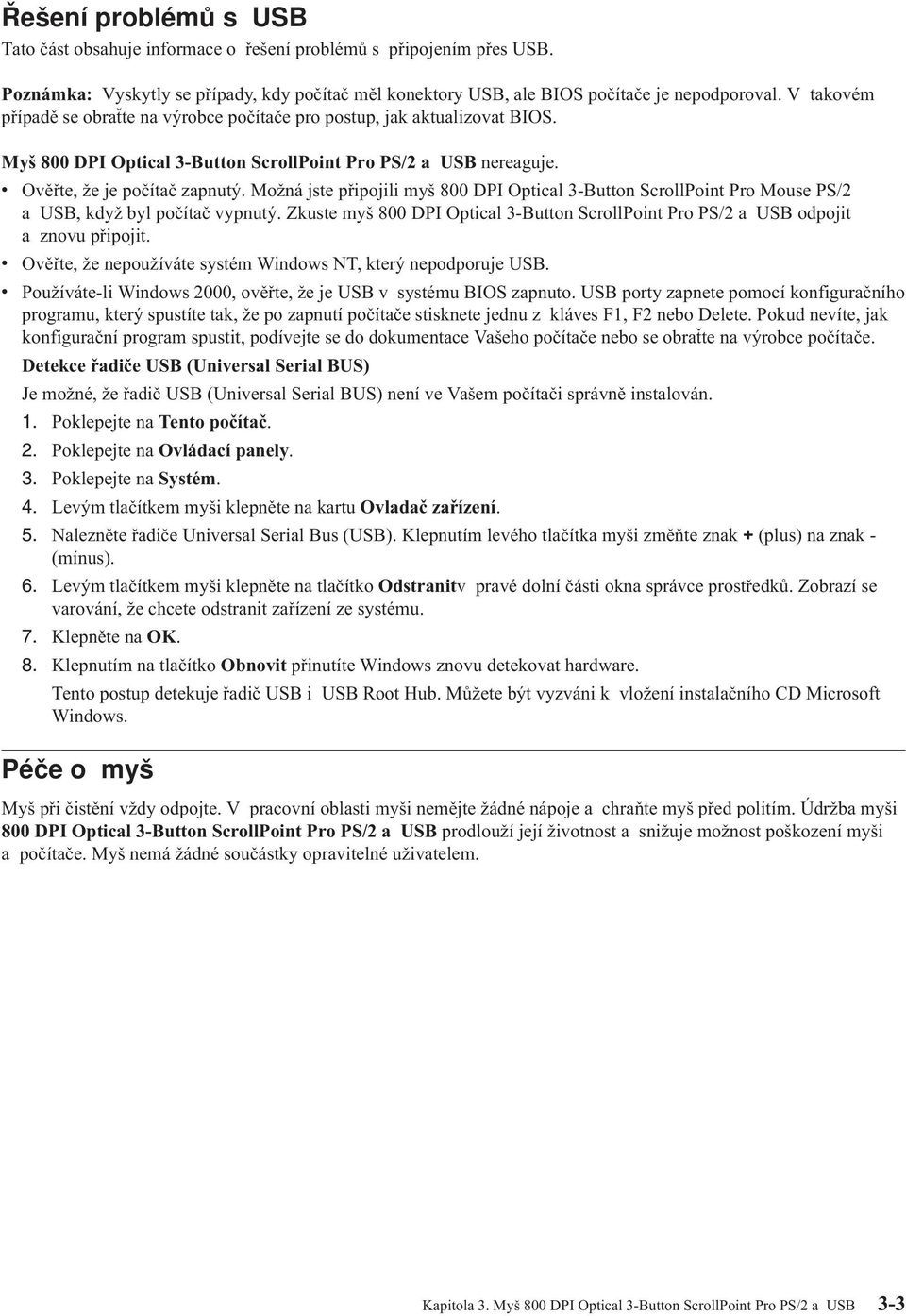 Řešení problémů s USB

Tato část obsahuje informace o řešení problémů s připojením přes USB.

Poznámka: Vyskytly se případy, kdy počítač měl konektory USB, ale BIOS počítače je nepodporoval. V takovém případě se obraťte na výrobce počítače pro postup, jak aktualizovat BIOS.

Myš 800 DPI Optical 3-Button ScrollPoint Pro PS/2 a USB nereaguje.

• Ověřte, že je počítač zapnutý. Možná jste připojili myš 800 DPI Optical 3-Button ScrollPoint Pro Mouse PS/2 a USB, když byl počítač vypnutý. Zkuste myš 800 DPI Optical 3-Button ScrollPoint Pro PS/2 a USB odpojit a znovu připojit.
• Ověřte, že nepoužíváte systém Windows NT, který nepodporuje USB.
• Používáte-li Windows 2000, ověřte, že je USB v systému BIOS zapnuto. USB porty zapnete pomocí konfiguračního programu, který spustíte tak, že po zapnutí počítače stisknete jednu z kláves F1, F2 nebo Delete. Pokud nevíte, jak konfigurační program spustit, podívejte se do dokumentace Vašeho počítače nebo se obraťte na výrobce počítače.

Detekce řadiče USB (Universal Serial BUS)

Je možné, že řadič USB (Universal Serial BUS) není ve Vašem počítači správně instalován.

1. Poklepejte na Tento počítač.
2. Poklepejte na Ovládací panely.
3. Poklepejte na Systém.
4. Levým tlačítkem myši klepněte na kartu Ovladač zařízení.
5. Nalezněte řadiče Universal Serial Bus (USB). Klepnutím levého tlačítka myši změňte znak + (plus) na znak - (mínus).
6. Levým tlačítkem myši klepněte na tlačítko Odstranitv pravé dolní části okna správce prostředků. Zobrazí se varování, že chcete odstranit zařízení ze systému.
7. Klepněte na OK.
8. Klepnutím na tlačítko Obnovit přinutíte Windows znovu detekovat hardware.

Tento postup detekuje řadič USB i USB Root Hub. Můžete být vyzváni k vložení instalačního CD Microsoft Windows.

Péče o myš

Myš při čistění vždy odpojte. V pracovní oblasti myši nemějte žádné nápoje a chraňte myš před politím. Údržba myši 800 DPI Optical 3-Button ScrollPoint Pro PS/2 a USB prodlouží její životnost a snižuje možnost poškození myši a počítače. Myš nemá žádné součástky opravitelné uživatelem.

Kapitola 3. Myš 800 DPI Optical 3-Button ScrollPoint Pro PS/2 a USB 3-3